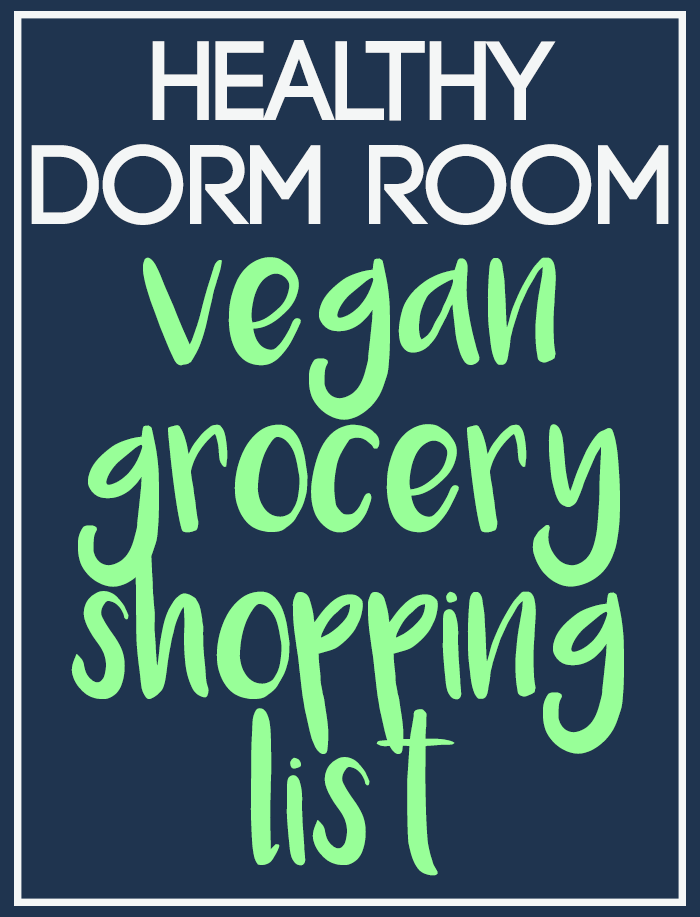 HEALTHY DORM ROOM

vegan grocery shopping list